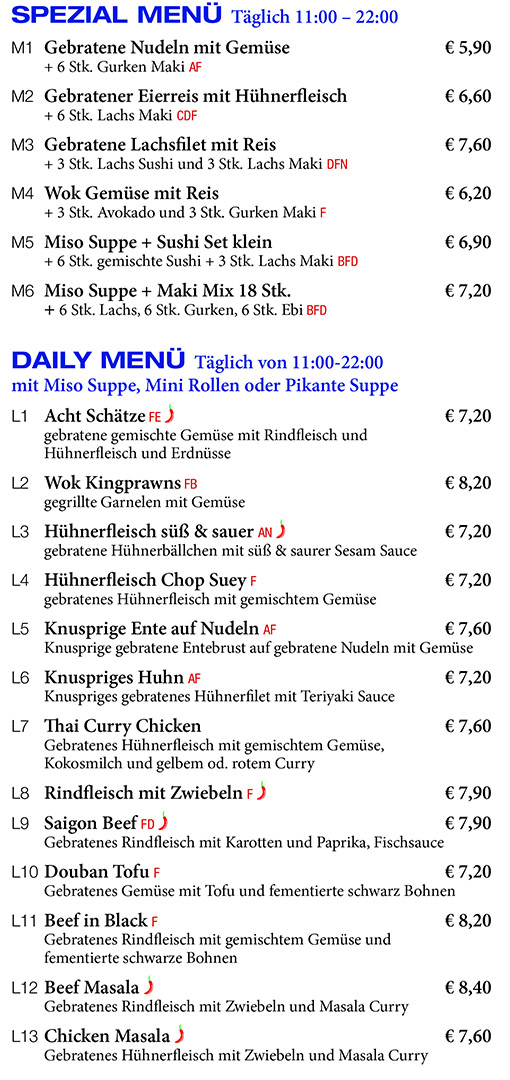 SPEZIAL MENÜ Täglich 11:00 – 22:00

M1 Gebratene Nudeln mit Gemüse € 5,90
+ 6 Stk. Gurken Maki AF

M2 Gebratener Eierreis mit Hühnerfleisch € 6,60
+ 6 Stk. Lachs Maki CDF

M3 Gebratene Lachsfilet mit Reis € 7,60
+ 3 Stk. Lachs Sushi und 3 Stk. Lachs Maki DFN

M4 Wok Gemüse mit Reis € 6,20
+ 3 Stk. Avokado und 3 Stk. Gurken Maki F

M5 Miso Suppe + Sushi Set klein € 6,90
+ 6 Stk. gemischte Sushi + 3 Stk. Lachs Maki BFD

M6 Miso Suppe + Maki Mix 18 Stk. € 7,20
+ 6 Stk. Lachs, 6 Stk. Gurken, 6 Stk. Ebi BFD

DAILY MENÜ Täglich von 11:00-22:00
mit Miso Suppe, Mini Rollen oder Pikante Suppe

L1 Acht Schätze FE € 7,20
gebratene gemischte Gemüse mit Rindfleisch und Hühnerfleisch und Erdnüsse

L2 Wok Kingprawns FB € 8,20
gegrillte Garnelen mit Gemüse

L3 Hühnerfleisch süß & sauer AN € 7,20
gebratene Hühnerbällchen mit süß & saurer Sesam Sauce

L4 Hühnerfleisch Chop Suey F € 7,20
gebratenes Hühnerfleisch mit gemischtem Gemüse

L5 Knusprige Ente auf Nudeln AF € 7,60
Knusprige gebratene Entebrust auf gebratene Nudeln mit Gemüse

L6 Knuspriges Huhn AF € 7,20
Knuspriges gebratenes Hühnerfilet mit Teriyaki Sauce

L7 Thai Curry Chicken € 7,60
Gebratenes Hühnerfleisch mit gemischtem Gemüse, Kokosmilch und gelbem od. rotem Curry

L8 Rindfleisch mit Zwiebeln F € 7,90

L9 Saigon Beef FD € 7,90
Gebratenes Rindfleisch mit Karotten und Paprika, Fischsauce

L10 Douban Tofu F € 7,20
Gebratenes Gemüse mit Tofu und fementierte schwarz Bohnen

L11 Beef in Black F € 8,20
Gebratenes Rindfleisch mit gemischtem Gemüse und fementierte schwarze Bohnen

L12 Beef Masala € 8,40
Gebratenes Rindfleisch mit Zwiebeln und Masala Curry

L13 Chicken Masala € 7,60
Gebratenes Hühnerfleisch mit Zwiebeln und Masala Curry